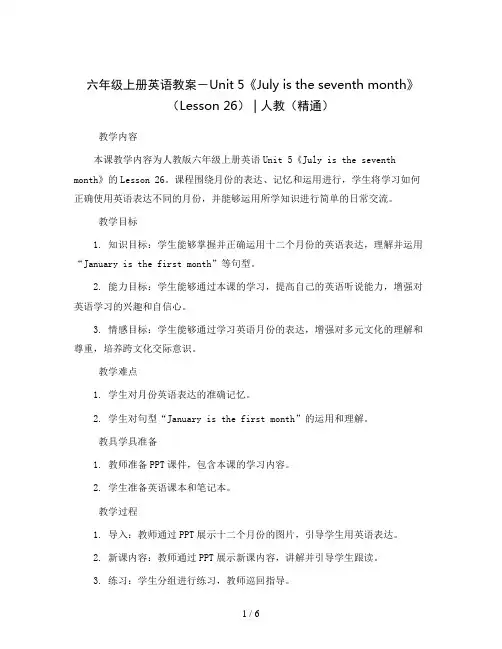 六年级上册英语教案－Unit 5《July is the seventh month》（Lesson 26）｜人教（精通）

教学内容

本课教学内容为人教版六年级上册英语 Unit 5《July is the seventh month》的 Lesson 26。课程围绕月份的表达、记忆和运用进行，学生将学习如何正确使用英语表达不同的月份，并能够运用所学知识进行简单的日常交流。

教学目标

1. 知识目标：学生能够掌握并正确运用十二个月份的英语表达，理解并运用“January is the first month”等句型。

2. 能力目标：学生能够通过本课的学习，提高自己的英语听说能力，增强对英语学习的兴趣和自信心。

3. 情感目标：学生能够通过学习英语月份的表达，增强对多元文化的理解和尊重，培养跨文化交际意识。

教学难点

1. 学生对月份英语表达的准确记忆。

2. 学生对句型“January is the first month”的运用和理解。

教具学具准备

1. 教师准备 PPT 课件，包含本课的学习内容。

2. 学生准备英语课本和笔记本。

教学过程

1. 导入：教师通过 PPT 展示十二个月份的图片，引导学生用英语表达。

2. 新课内容：教师通过 PPT 展示新课内容，讲解并引导学生跟读。

3. 练习：学生分组进行练习，教师巡回指导。

1 / 6